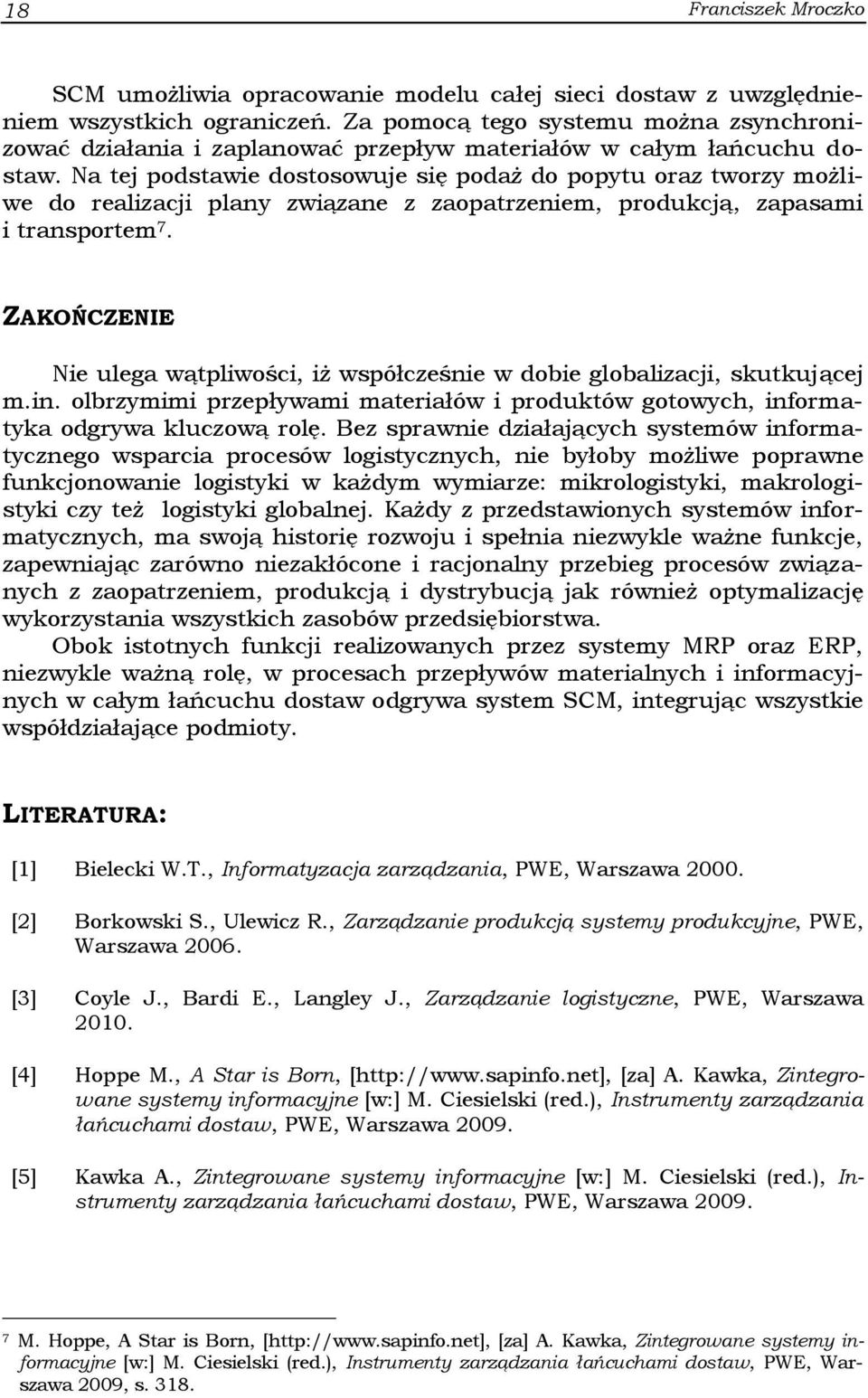 18 Franciszek Mroczko

SCM umożliwia opracowanie modelu całej sieci dostaw z uwzględnieniem wszystkich ograniczeń. Za pomocą tego systemu można zsynchronizować działania i zaplanować przepływ materiałów w całym łańcuchu dostaw. Na tej podstawie dostosowuje się podaż do popytu oraz tworzy możliwe do realizacji plany związane z zaopatrzeniem, produkcją, zapasami i transportem$^7$.

ZAKOŃCZENIE

Nie ulega wątpliwości, iż współcześnie w dobie globalizacji, skutkującej m.in. olbrzymimi przepływami materiałów i produktów gotowych, informatyka odgrywa kluczową rolę. Bez sprawnie działających systemów informatycznego wsparcia procesów logistycznych, nie byłoby możliwe poprawne funkcjonowanie logistyki w każdym wymiarze: mikrologistyki, makrologistyki czy też logistyki globalnej. Każdy z przedstawionych systemów informatycznych, ma swoją historię rozwoju i spełnia niezwykle ważne funkcje, zapewniając zarówno niezakłócone i racjonalny przebieg procesów związanych z zaopatrzeniem, produkcją i dystrybucją jak również optymalizację wykorzystania wszystkich zasobów przedsiębiorstwa.

Obok istotnych funkcji realizowanych przez systemy MRP oraz ERP, niezwykle ważną rolę, w procesach przepływów materialnych i informacyjnych w całym łańcuchu dostaw odgrywa system SCM, integrując wszystkie współdziałające podmioty.

LITERATURA:

[1] Bielecki W.T., Informatyzacja zarządzania, PWE, Warszawa 2000.

[2] Borkowski S., Ulewicz R., Zarządzanie produkcją systemy produkcyjne, PWE, Warszawa 2006.

[3] Coyle J., Bardi E., Langley J., Zarządzanie logistyczne, PWE, Warszawa 2010.

[4] Hoppe M., A Star is Born, [http://www.sapinfo.net], [za] A. Kawka, Zintegrowane systemy informacyjne [w:] M. Ciesielski (red.), Instrumenty zarządzania łańcuchami dostaw, PWE, Warszawa 2009.

[5] Kawka A., Zintegrowane systemy informacyjne [w:] M. Ciesielski (red.), Instrumenty zarządzania łańcuchami dostaw, PWE, Warszawa 2009.

$^7$ M. Hoppe, A Star is Born, [http://www.sapinfo.net], [za] A. Kawka, Zintegrowane systemy informacyjne [w:] M. Ciesielski (red.), Instrumenty zarządzania łańcuchami dostaw, PWE, Warszawa 2009, s. 318.